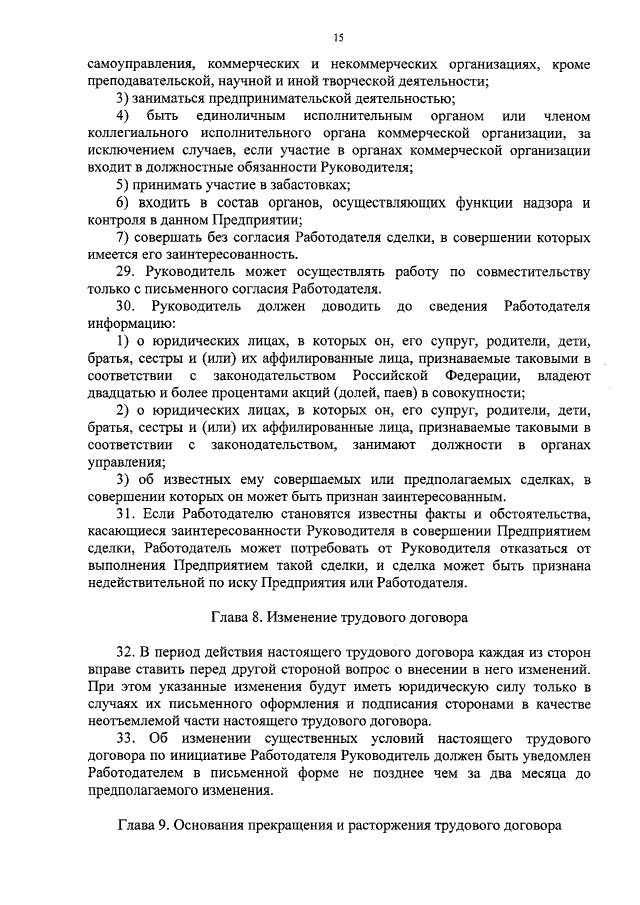 15

самоуправления, коммерческих и некоммерческих организациях, кроме преподавательской, научной и иной творческой деятельности;

3) заниматься предпринимательской деятельностью;

4) быть единоличным исполнительным органом или членом коллегиального исполнительного органа коммерческой организации, за исключением случаев, если участие в органах коммерческой организации входит в должностные обязанности Руководителя;

5) принимать участие в забастовках;

6) входить в состав органов, осуществляющих функции надзора и контроля в данном Предприятии;

7) совершать без согласия Работодателя сделки, в совершении которых имеется его заинтересованность.

29. Руководитель может осуществлять работу по совместительству только с письменного согласия Работодателя.

30. Руководитель должен доводить до сведения Работодателя информацию:

1) о юридических лицах, в которых он, его супруг, родители, дети, братья, сестры и (или) их аффилированные лица, признаваемые таковыми в соответствии с законодательством Российской Федерации, владеют двадцатью и более процентами акций (долей, паев) в совокупности;

2) о юридических лицах, в которых он, его супруг, родители, дети, братья, сестры и (или) их аффилированные лица, признаваемые таковыми в соответствии с законодательством, занимают должности в органах управления;

3) об известных ему совершаемых или предполагаемых сделках, в совершении которых он может быть признан заинтересованным.

31. Если Работодателю становятся известны факты и обстоятельства, касающиеся заинтересованности Руководителя в совершении Предприятием сделки, Работодатель может потребовать от Руководителя отказаться от выполнения Предприятием такой сделки, и сделка может быть признана недействительной по иску Предприятия или Работодателя.

Глава 8. Изменение трудового договора

32. В период действия настоящего трудового договора каждая из сторон вправе ставить перед другой стороной вопрос о внесении в него изменений. При этом указанные изменения будут иметь юридическую силу только в случаях их письменного оформления и подписания сторонами в качестве неотъемлемой части настоящего трудового договора.

33. Об изменении существенных условий настоящего трудового договора по инициативе Работодателя Руководитель должен быть уведомлен Работодателем в письменной форме не позднее чем за два месяца до предполагаемого изменения.

Глава 9. Основания прекращения и расторжения трудового договора